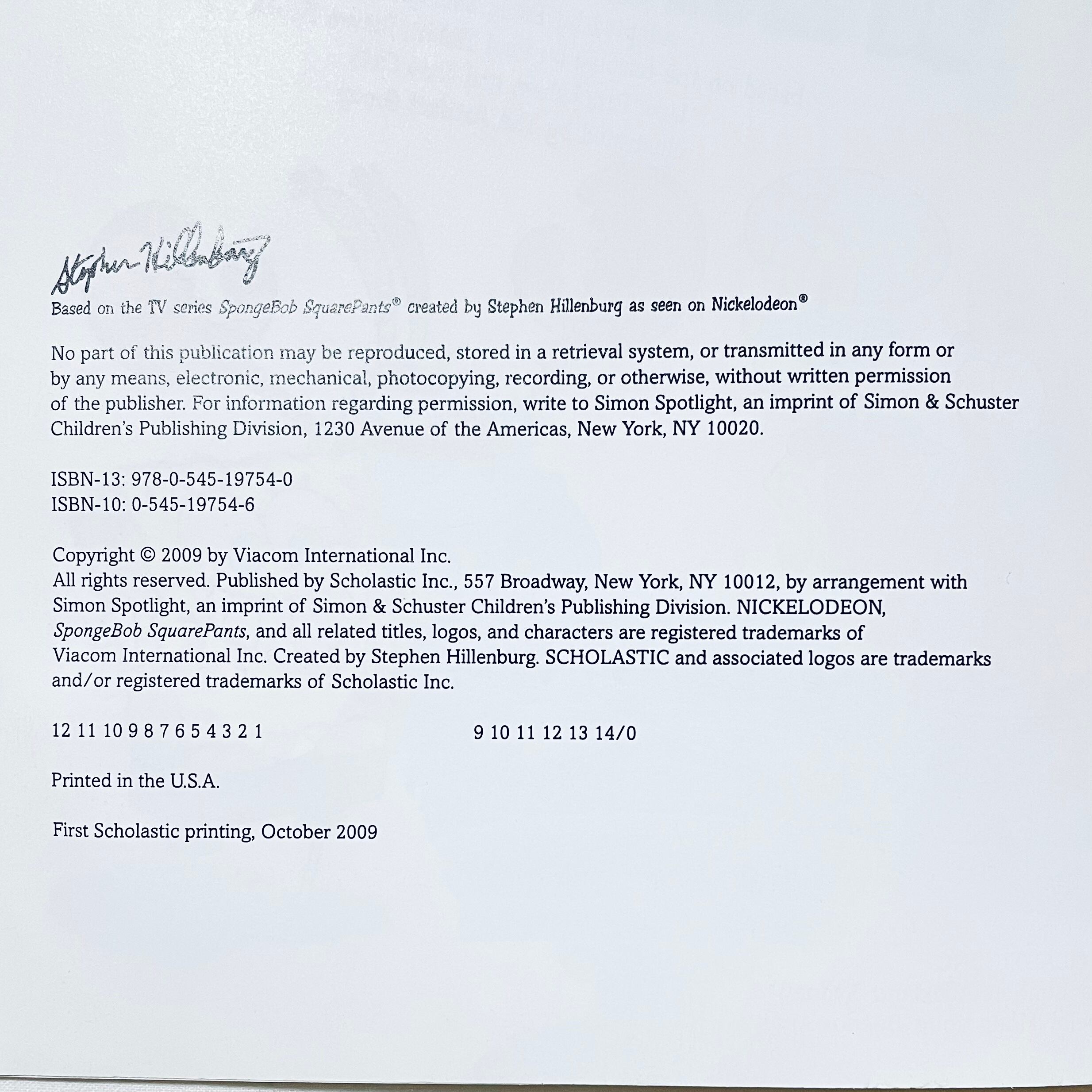 Stephen Hillenburg

Based on the TV series SpongeBob SquarePants® created by Stephen Hillenburg as seen on Nickelodeon®

No part of this publication may be reproduced, stored in a retrieval system, or transmitted in any form or by any means, electronic, mechanical, photocopying, recording, or otherwise, without written permission of the publisher. For information regarding permission, write to Simon Spotlight, an imprint of Simon & Schuster Children's Publishing Division, 1230 Avenue of the Americas, New York, NY 10020.

ISBN-13: 978-0-545-19754-0
ISBN-10: 0-545-19754-6

Copyright © 2009 by Viacom International Inc.
All rights reserved. Published by Scholastic Inc., 557 Broadway, New York, NY 10012, by arrangement with Simon Spotlight, an imprint of Simon & Schuster Children's Publishing Division. NICKELODEON, SpongeBob SquarePants, and all related titles, logos, and characters are registered trademarks of Viacom International Inc. Created by Stephen Hillenburg. SCHOLASTIC and associated logos are trademarks and/or registered trademarks of Scholastic Inc.

12 11 10 9 8 7 6 5 4 3 2 1

9 10 11 12 13 14/0

Printed in the U.S.A.

First Scholastic printing, October 2009